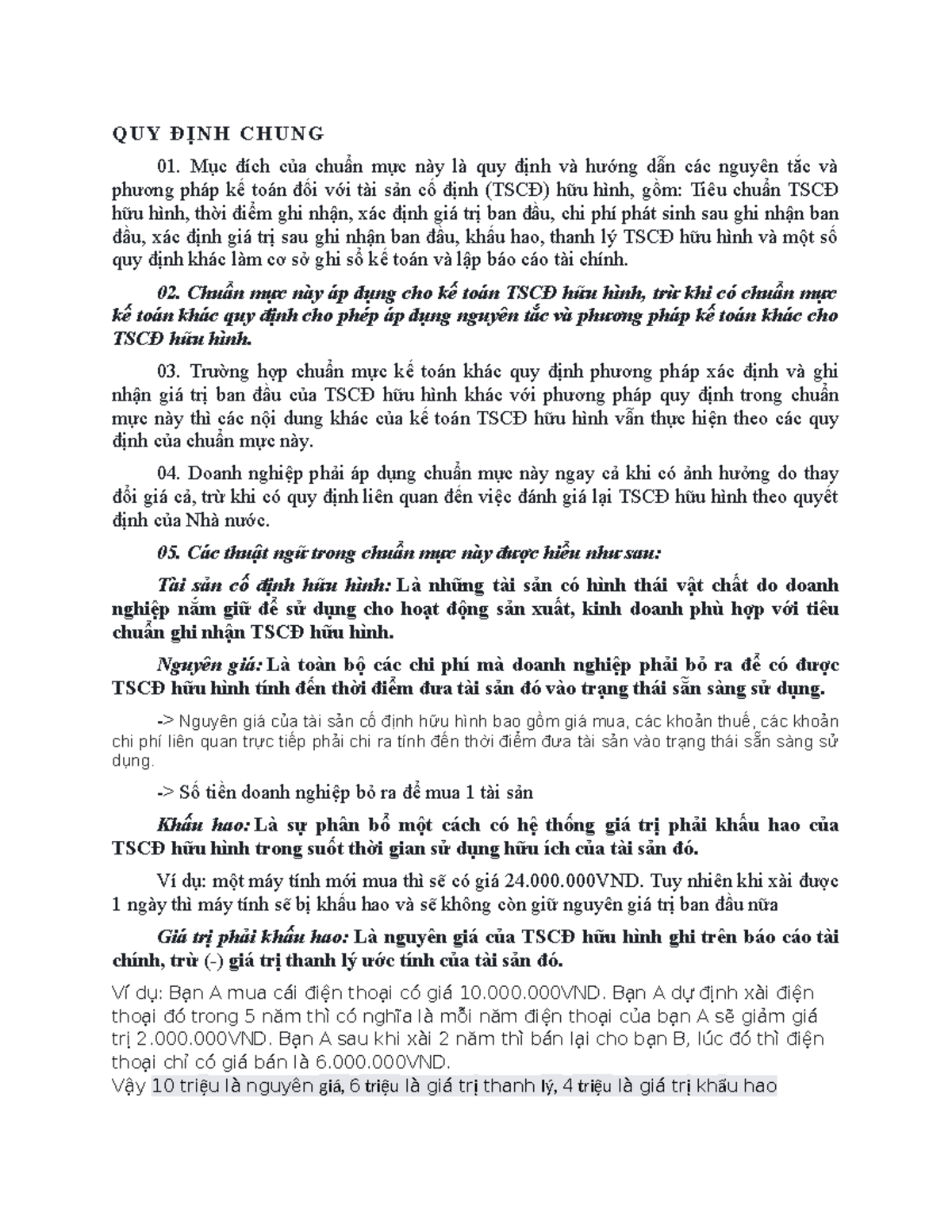 QUY ĐỊNH CHUNG

01. Mục đích của chuẩn mực này là quy định và hướng dẫn các nguyên tắc và phương pháp kế toán đối với tài sản cố định (TSCĐ) hữu hình, gồm: Tiêu chuẩn TSCĐ hữu hình, thời điểm ghi nhận, xác định giá trị ban đầu, chi phí phát sinh sau ghi nhận ban đầu, xác định giá trị sau ghi nhận ban đầu, khấu hao, thanh lý TSCĐ hữu hình và một số quy định khác làm cơ sở ghi sổ kế toán và lập báo cáo tài chính.

02. Chuẩn mực này áp dụng cho kế toán TSCĐ hữu hình, trừ khi có chuẩn mực kế toán khác quy định cho phép áp dụng nguyên tắc và phương pháp kế toán khác cho TSCĐ hữu hình.

03. Trường hợp chuẩn mực kế toán khác quy định phương pháp xác định và ghi nhận giá trị ban đầu của TSCĐ hữu hình khác với phương pháp quy định trong chuẩn mực này thì các nội dung khác của kế toán TSCĐ hữu hình vẫn thực hiện theo các quy định của chuẩn mực này.

04. Doanh nghiệp phải áp dụng chuẩn mực này ngay cả khi có ảnh hưởng do thay đổi giá cả, trừ khi có quy định liên quan đến việc đánh giá lại TSCĐ hữu hình theo quyết định của Nhà nước.

05. Các thuật ngữ trong chuẩn mực này được hiểu như sau:

Tài sản cố định hữu hình: Là những tài sản có hình thái vật chất do doanh nghiệp nắm giữ để sử dụng cho hoạt động sản xuất, kinh doanh phù hợp với tiêu chuẩn ghi nhận TSCĐ hữu hình.

Nguyên giá: Là toàn bộ các chi phí mà doanh nghiệp phải bỏ ra để có được TSCĐ hữu hình tính đến thời điểm đưa tài sản đó vào trạng thái sẵn sàng sử dụng.

-> Nguyên giá của tài sản cố định hữu hình bao gồm giá mua, các khoản thuế, các khoản chi phí liên quan trực tiếp phải chi ra tính đến thời điểm đưa tài sản vào trạng thái sẵn sàng sử dụng.

-> Số tiền doanh nghiệp bỏ ra để mua 1 tài sản

Khấu hao: Là sự phân bổ một cách có hệ thống giá trị phải khấu hao của TSCĐ hữu hình trong suốt thời gian sử dụng hữu ích của tài sản đó.

Ví dụ: một máy tính mới mua thì sẽ có giá 24.000.000VND. Tuy nhiên khi xài được 1 ngày thì máy tính sẽ bị khấu hao và sẽ không còn giữ nguyên giá trị ban đầu nữa

Giá trị phải khấu hao: Là nguyên giá của TSCĐ hữu hình ghi trên báo cáo tài chính, trừ (-) giá trị thanh lý ước tính của tài sản đó.

Ví dụ: Bạn A mua cái điện thoại có giá 10.000.000VND. Bạn A dự định xài điện thoại đó trong 5 năm thì có nghĩa là mỗi năm điện thoại của bạn A sẽ giảm giá trị 2.000.000VND. Bạn A sau khi xài 2 năm thì bán lại cho bạn B, lúc đó thì điện thoại chỉ có giá bán là 6.000.000VND.
Vậy 10 triệu là nguyên giá, 6 triệu là giá trị thanh lý, 4 triệu là giá trị khấu hao